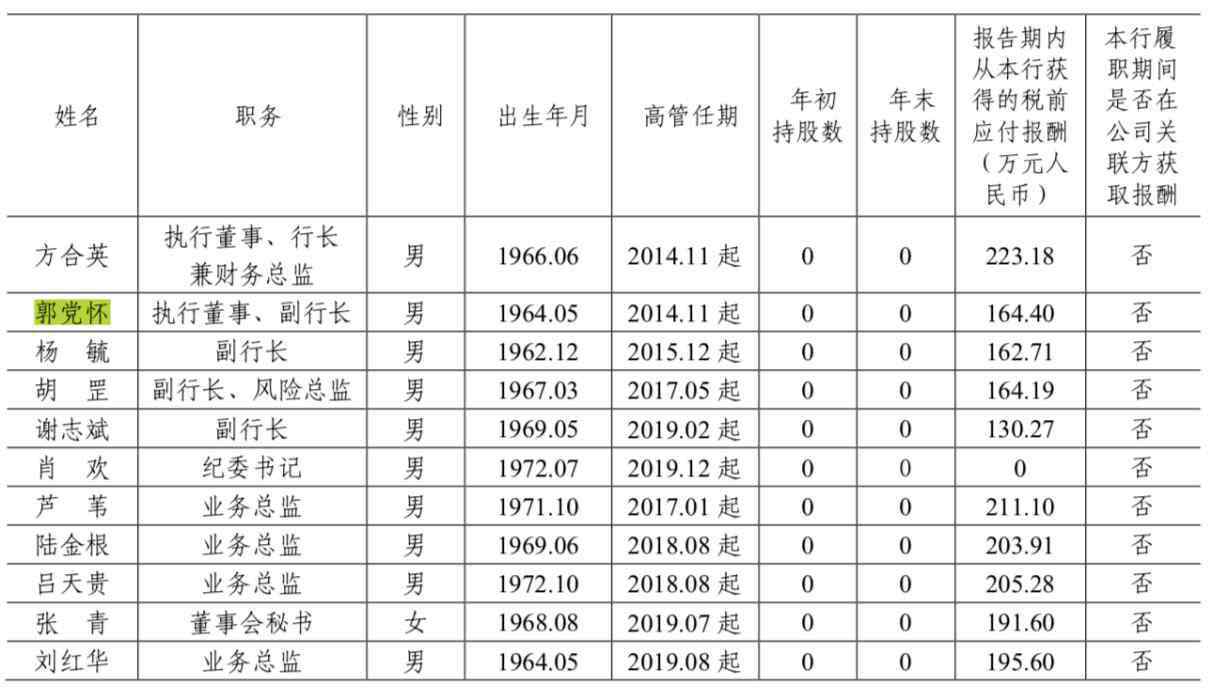 | 姓名 | 职务 | 性别 | 出生年月 | 高管任期 | 年初持股数 | 年末持股数 | 报告期内从本行获得的税前应付报酬（万元人民币） | 本行履职期间是否在公司关联方获取报酬 |
|---|---|---|---|---|---|---|---|---|
| 方合英 | 执行董事、行长兼财务总监 | 男 | 1966.06 | 2014.11 起 | 0 | 0 | 223.18 | 否 |
| 郭党怀 | 执行董事、副行长 | 男 | 1964.05 | 2014.11 起 | 0 | 0 | 164.40 | 否 |
| 杨 毓 | 副行长 | 男 | 1962.12 | 2015.12 起 | 0 | 0 | 162.71 | 否 |
| 胡 罡 | 副行长、风险总监 | 男 | 1967.03 | 2017.05 起 | 0 | 0 | 164.19 | 否 |
| 谢志斌 | 副行长 | 男 | 1969.05 | 2019.02 起 | 0 | 0 | 130.27 | 否 |
| 肖 欢 | 纪委书记 | 男 | 1972.07 | 2019.12 起 | 0 | 0 | 0 | 否 |
| 芦 苇 | 业务总监 | 男 | 1971.10 | 2017.01 起 | 0 | 0 | 211.10 | 否 |
| 陆金根 | 业务总监 | 男 | 1969.06 | 2018.08 起 | 0 | 0 | 203.91 | 否 |
| 吕天贵 | 业务总监 | 男 | 1972.10 | 2018.08 起 | 0 | 0 | 205.28 | 否 |
| 张 青 | 董事会秘书 | 女 | 1968.08 | 2019.07 起 | 0 | 0 | 191.60 | 否 |
| 刘红华 | 业务总监 | 男 | 1964.05 | 2019.08 起 | 0 | 0 | 195.60 | 否 |